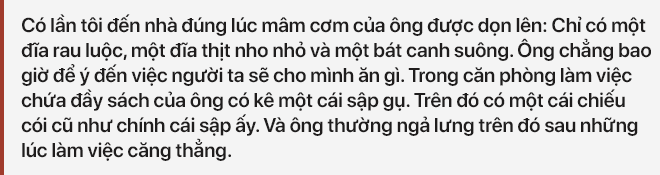 Có lần tôi đến nhà đúng lúc mâm cơm của ông được dọn lên: Chỉ có một đĩa rau luộc, một đĩa thịt nho nhỏ và một bát canh suông. Ông chẳng bao giờ để ý đến việc người ta sẽ cho mình ăn gì. Trong căn phòng làm việc chứa đầy sách của ông có kê một cái sập gụ. Trên đó có một cái chiếu cói cũ như chính cái sập ấy. Và ông thường ngả lưng trên đó sau những lúc làm việc căng thẳng.